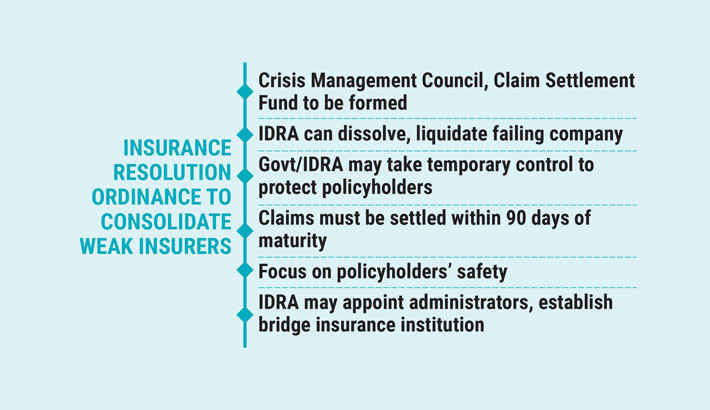 INSURANCE RESOLUTION ORDINANCE TO CONSOLIDATE WEAK INSURERS

Crisis Management Council, Claim Settlement Fund to be formed

IDRA can dissolve, liquidate failing company

Govt/IDRA may take temporary control to protect policyholders

Claims must be settled within 90 days of maturity

Focus on policyholders' safety

IDRA may appoint administrators, establish bridge insurance institution